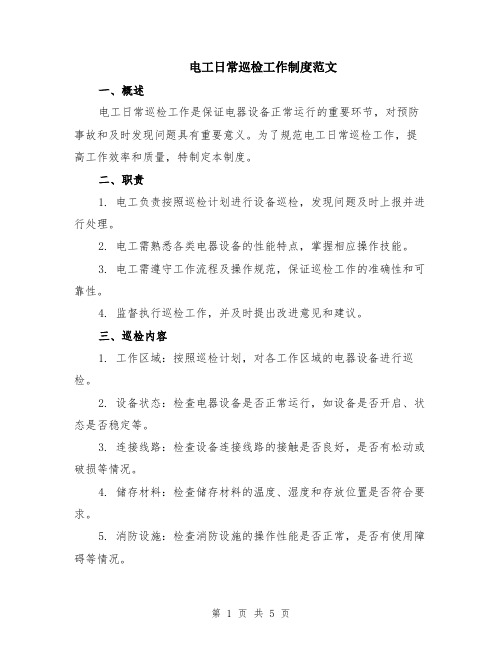 电工日常巡检工作制度范文

一、概述

电工日常巡检工作是保证电器设备正常运行的重要环节，对预防事故和及时发现问题具有重要意义。为了规范电工日常巡检工作，提高工作效率和质量，特制定本制度。

二、职责

1. 电工负责按照巡检计划进行设备巡检，发现问题及时上报并进行处理。

2. 电工需熟悉各类电器设备的性能特点，掌握相应操作技能。

3. 电工需遵守工作流程及操作规范，保证巡检工作的准确性和可靠性。

4. 监督执行巡检工作，并及时提出改进意见和建议。

三、巡检内容

1. 工作区域：按照巡检计划，对各工作区域的电器设备进行巡检。

2. 设备状态：检查电器设备是否正常运行，如设备是否开启、状态是否稳定等。

3. 连接线路：检查设备连接线路的接触是否良好，是否有松动或破损等情况。

4. 储存材料：检查储存材料的温度、湿度和存放位置是否符合要求。

5. 消防设施：检查消防设施的操作性能是否正常，是否有使用障碍等情况。

第 1 页 共 5 页